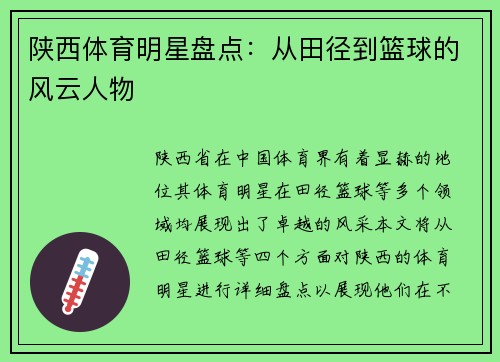 陕西体育明星盘点：从田径到篮球的风云人物

陕西省在中国体育界有着显赫的地位其体育明星在田径篮球等多个领域均展现出了卓越的风采本文将从田径篮球等四个方面对陕西的体育明星进行详细盘点以展现他们在不